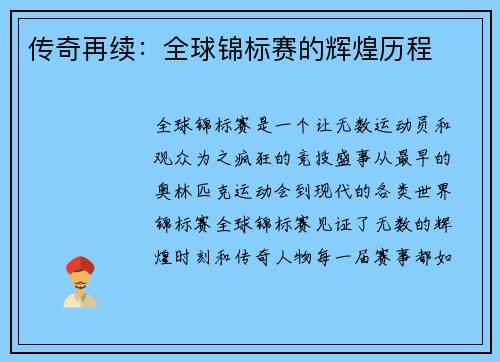 传奇再续：全球锦标赛的辉煌历程

全球锦标赛是一个让无数运动员和观众为之疯狂的竞技盛事从最早的奥林匹克运动会到现代的各类世界锦标赛全球锦标赛见证了无数的辉煌时刻和传奇人物每一届赛事都如